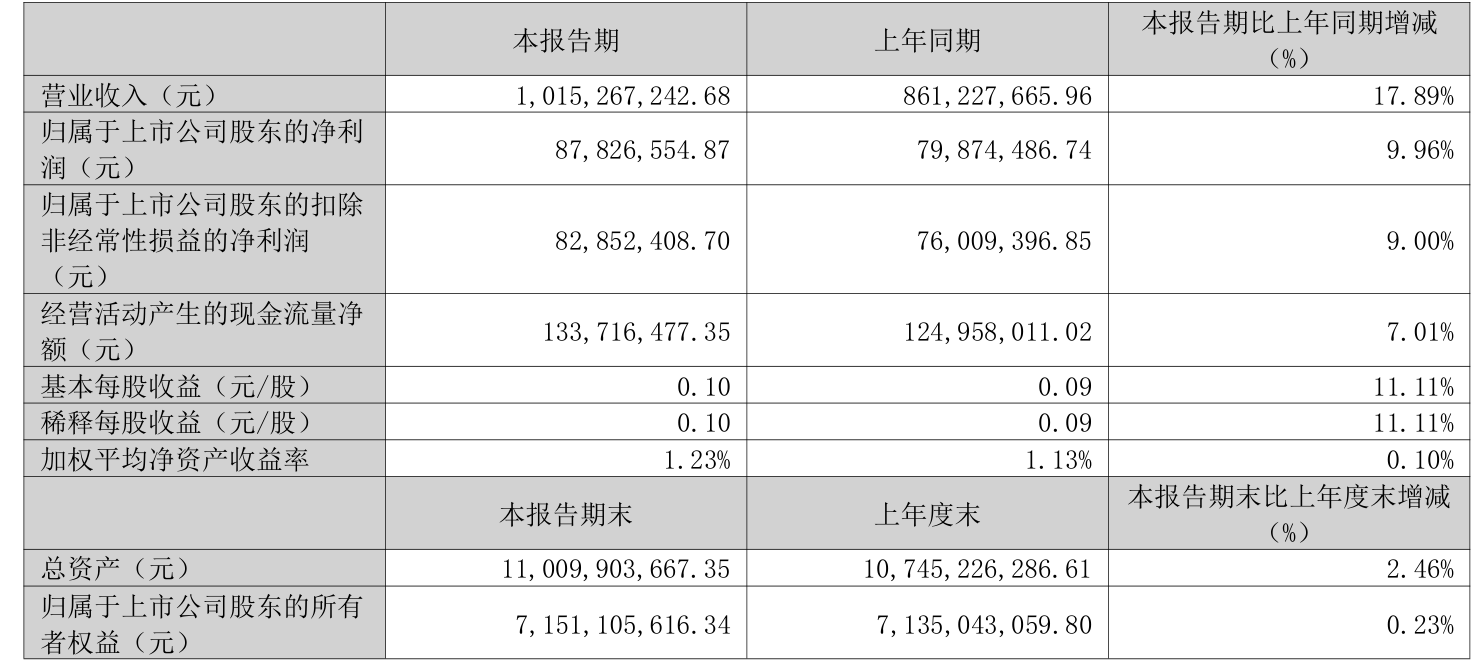 | | 本报告期 | 上年同期 | 本报告期比上年同期增减（%） |
|---|---|---|---|
| 营业收入（元） | 1,015,267,242.68 | 861,227,665.96 | 17.89% |
| 归属于上市公司股东的净利润（元） | 87,826,554.87 | 79,874,486.74 | 9.96% |
| 归属于上市公司股东的扣除非经常性损益的净利润（元） | 82,852,408.70 | 76,009,396.85 | 9.00% |
| 经营活动产生的现金流量净额（元） | 133,716,477.35 | 124,958,011.02 | 7.01% |
| 基本每股收益（元/股） | 0.10 | 0.09 | 11.11% |
| 稀释每股收益（元/股） | 0.10 | 0.09 | 11.11% |
| 加权平均净资产收益率 | 1.23% | 1.13% | 0.10% |
| | 本报告期末 | 上年度末 | 本报告期末比上年度末增减（%） |
| 总资产（元） | 11,009,903,667.35 | 10,745,226,286.61 | 2.46% |
| 归属于上市公司股东的所有者权益（元） | 7,151,105,616.34 | 7,135,043,059.80 | 0.23% |